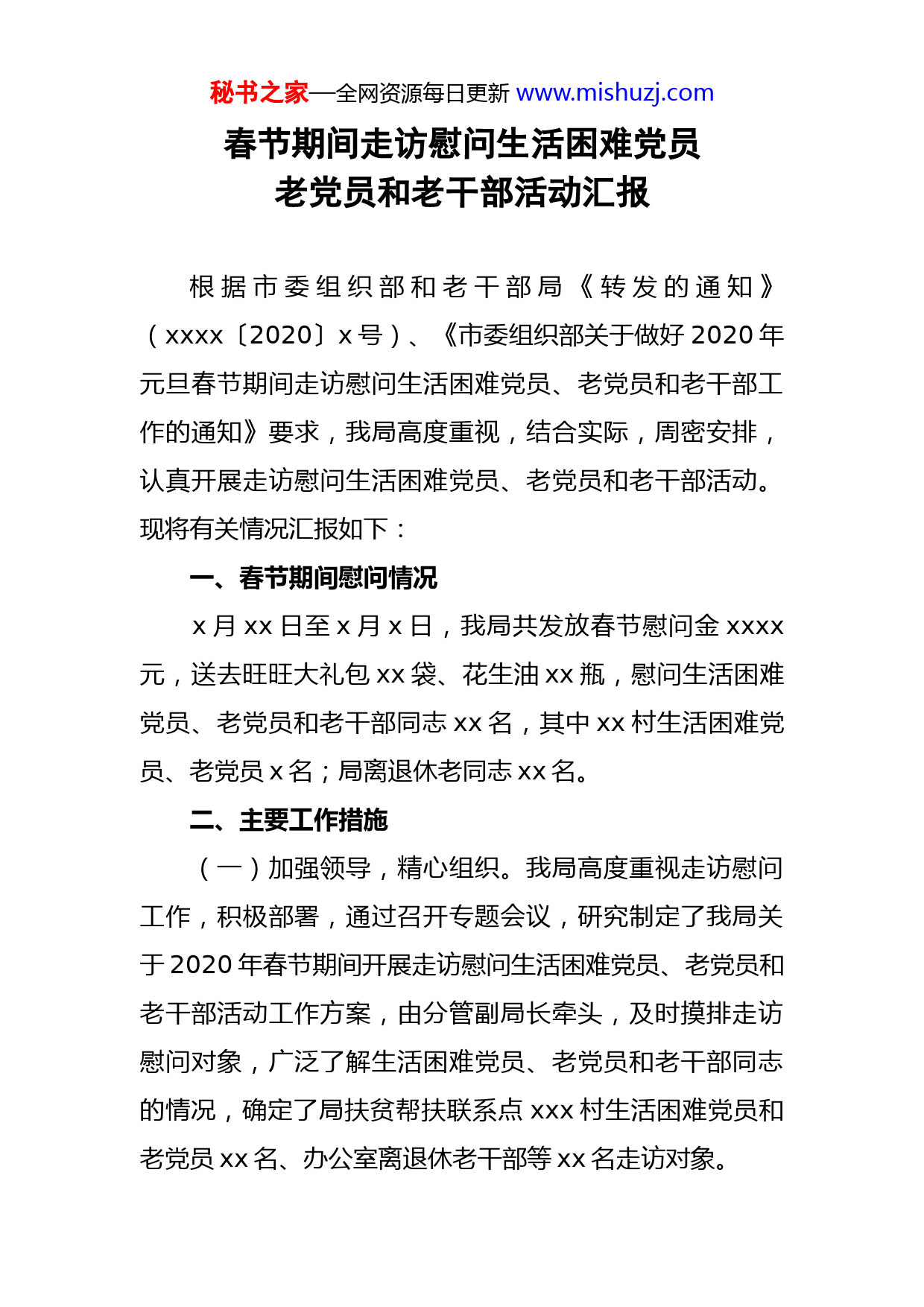 秘书之家—全网资源每日更新 www.mishuzj.com

春节期间走访慰问生活困难党员
老党员和老干部活动汇报

根据市委组织部和老干部局《转发的通知》（xxxx〔2020〕x号）、《市委组织部关于做好2020年元旦春节期间走访慰问生活困难党员、老党员和老干部工作的通知》要求，我局高度重视，结合实际，周密安排，认真开展走访慰问生活困难党员、老党员和老干部活动。现将有关情况汇报如下：

一、春节期间慰问情况

x月xx日至x月x日，我局共发放春节慰问金xxxx元，送去旺旺大礼包xx袋、花生油xx瓶，慰问生活困难党员、老党员和老干部同志xx名，其中xx村生活困难党员、老党员x名；局离退休老同志xx名。

二、主要工作措施

（一）加强领导，精心组织。我局高度重视走访慰问工作，积极部署，通过召开专题会议，研究制定了我局关于2020年春节期间开展走访慰问生活困难党员、老党员和老干部活动工作方案，由分管副局长牵头，及时摸排走访慰问对象，广泛了解生活困难党员、老党员和老干部同志的情况，确定了局扶贫帮扶联系点xxx村生活困难党员和老党员xx名、办公室离退休老干部等xx名走访对象。